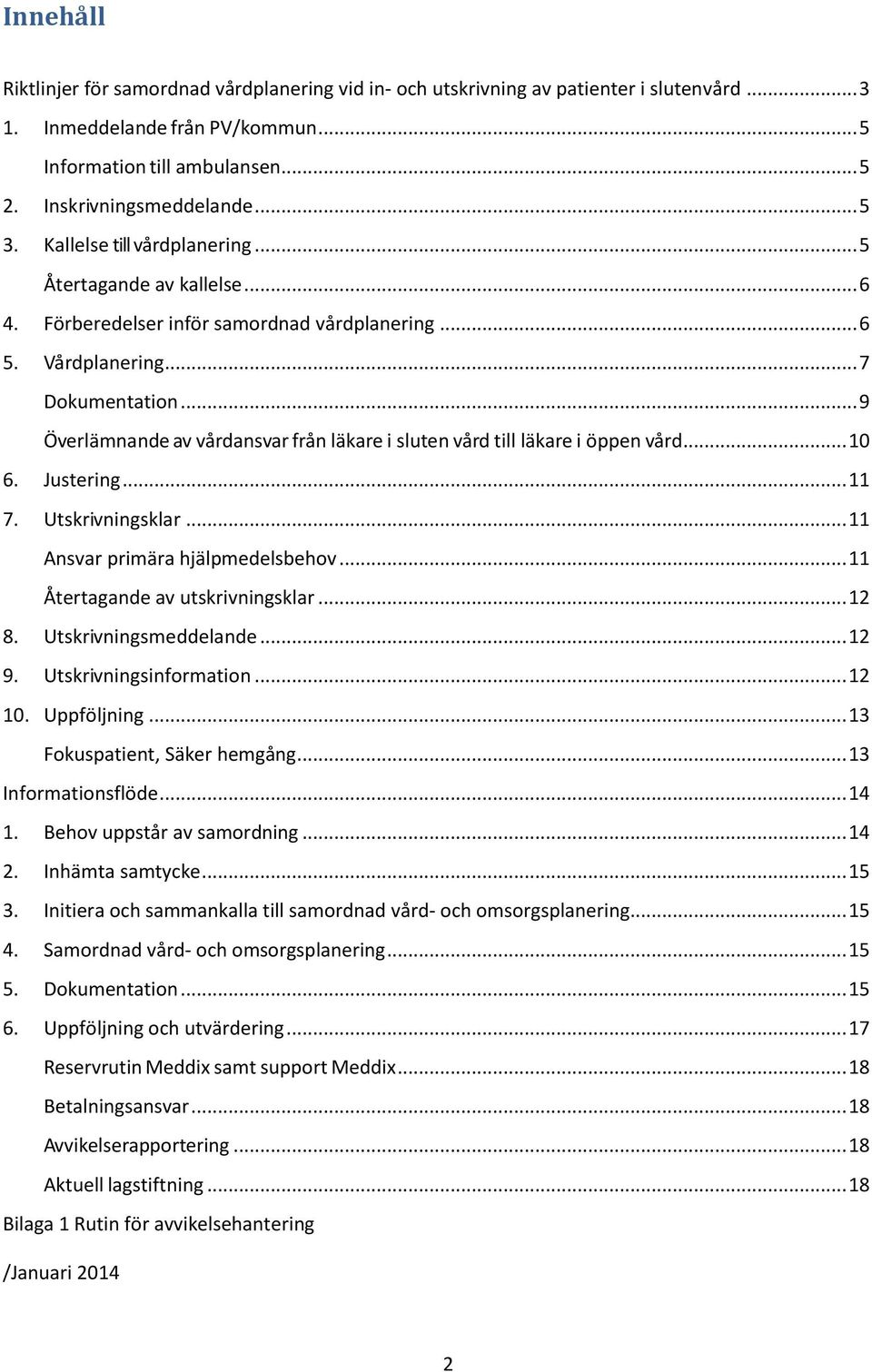 Innehåll

Riktlinjer för samordnad vårdplanering vid in- och utskrivning av patienter i slutenvård ........ 3

1. Inmeddelande från PV/kommun ........ 5

Information till ambulansen ........ 5

2. Inskrivningsmeddelande ........ 5

3. Kallelse till vårdplanering ........ 5

Återtagande av kallelse ........ 6

4. Förberedelser inför samordnad vårdplanering ........ 6

5. Vårdplanering ........ 7

Dokumentation ........ 9

Överlämnande av vårdansvar från läkare i sluten vård till läkare i öppen vård ........ 10

6. Justering ........ 11

7. Utskrivningsklar ........ 11

Ansvar primära hjälpmedelsbehov ........ 11

Återtagande av utskrivningsklar ........ 12

8. Utskrivningsmeddelande ........ 12

9. Utskrivningsinformation ........ 12

10. Uppföljning ........ 13

Fokuspatient, Säker hemgång ........ 13

Informationsflöde ........ 14

1. Behov uppstår av samordning ........ 14

2. Inhämta samtycke ........ 15

3. Initiera och sammankalla till samordnad vård- och omsorgsplanering ........ 15

4. Samordnad vård- och omsorgsplanering ........ 15

5. Dokumentation ........ 15

6. Uppföljning och utvärdering ........ 17

Reservrutin Meddix samt support Meddix ........ 18

Betalningsansvar ........ 18

Avvikelserapportering ........ 18

Aktuell lagstiftning ........ 18

Bilaga 1 Rutin för avvikelsehantering

/Januari 2014

2